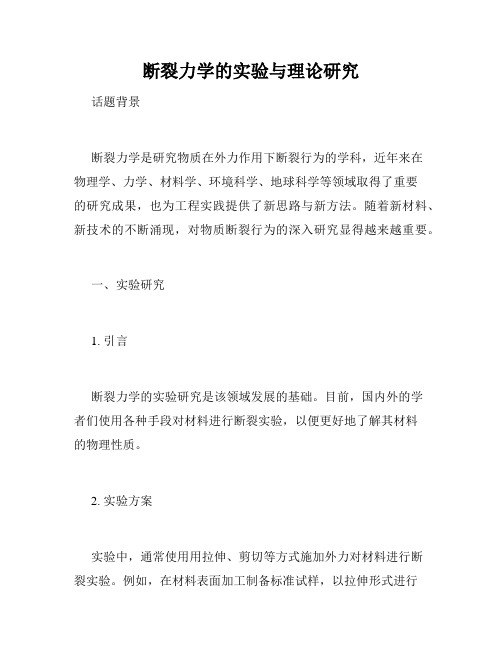 断裂力学的实验与理论研究

话题背景

断裂力学是研究物质在外力作用下断裂行为的学科，近年来在物理学、力学、材料学、环境科学、地球科学等领域取得了重要的研究成果，也为工程实践提供了新思路与新方法。随着新材料、新技术的不断涌现，对物质断裂行为的深入研究显得越来越重要。

一、实验研究

1. 引言

断裂力学的实验研究是该领域发展的基础。目前，国内外的学者们使用各种手段对材料进行断裂实验，以便更好地了解其材料的物理性质。

2. 实验方案

实验中，通常使用用拉伸、剪切等方式施加外力对材料进行断裂实验。例如，在材料表面加工制备标准试样，以拉伸形式进行